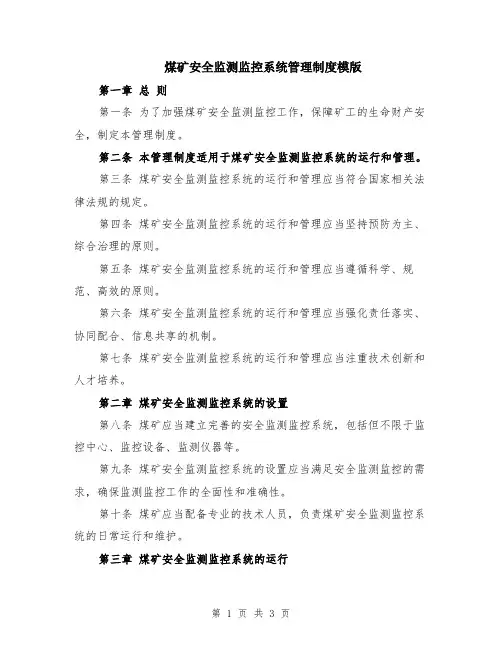 煤矿安全监测监控系统管理制度模版

第一章 总 则

第一条 为了加强煤矿安全监测监控工作，保障矿工的生命财产安全，制定本管理制度。

第二条 本管理制度适用于煤矿安全监测监控系统的运行和管理。

第三条 煤矿安全监测监控系统的运行和管理应当符合国家相关法律法规的规定。

第四条 煤矿安全监测监控系统的运行和管理应当坚持预防为主、综合治理的原则。

第五条 煤矿安全监测监控系统的运行和管理应当遵循科学、规范、高效的原则。

第六条 煤矿安全监测监控系统的运行和管理应当强化责任落实、协同配合、信息共享的机制。

第七条 煤矿安全监测监控系统的运行和管理应当注重技术创新和人才培养。

第二章 煤矿安全监测监控系统的设置

第八条 煤矿应当建立完善的安全监测监控系统，包括但不限于监控中心、监控设备、监测仪器等。

第九条 煤矿安全监测监控系统的设置应当满足安全监测监控的需求，确保监测监控工作的全面性和准确性。

第十条 煤矿应当配备专业的技术人员，负责煤矿安全监测监控系统的日常运行和维护。

第三章 煤矿安全监测监控系统的运行

第 1 页 共 3 页